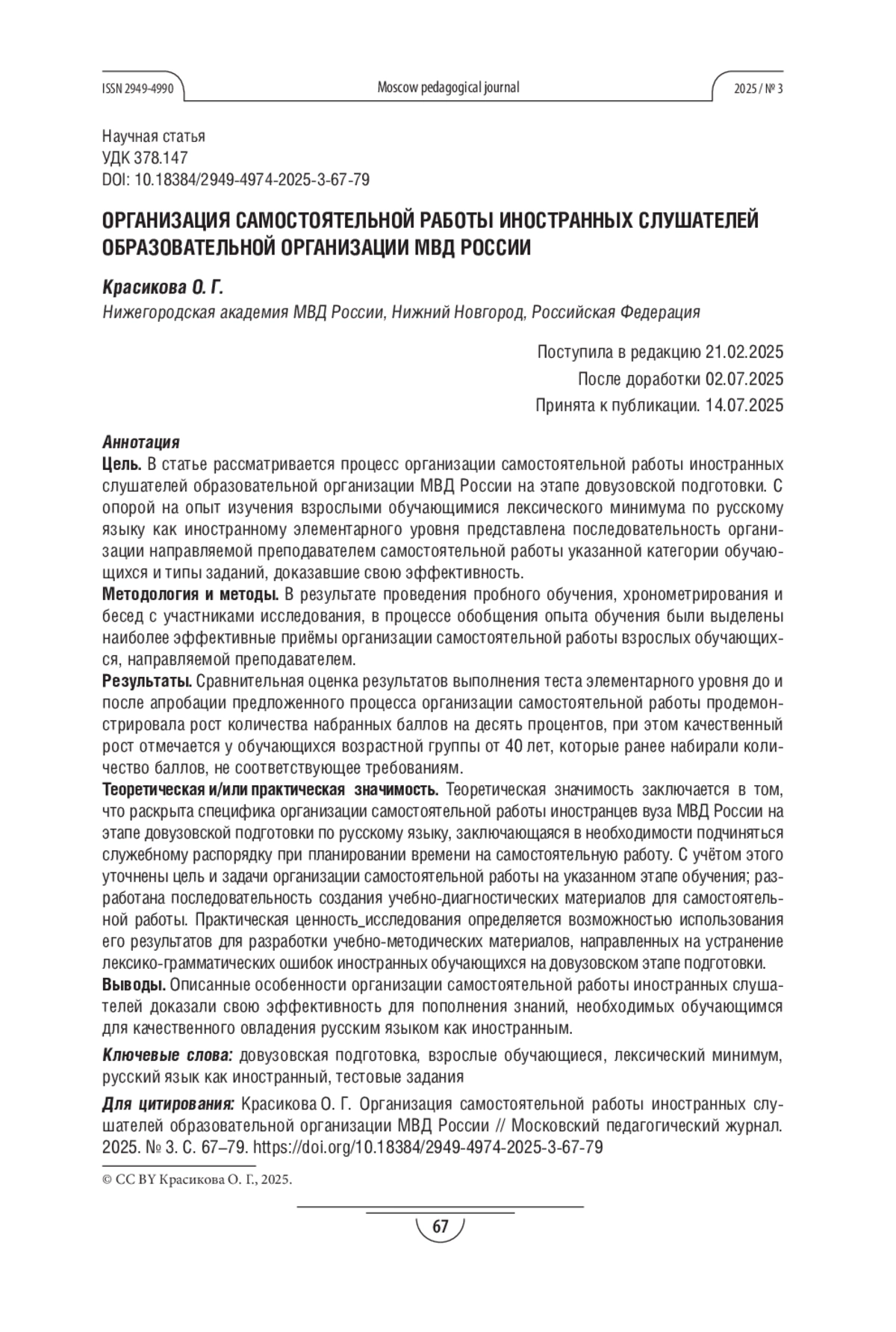 ISSN 2949-4990 Moscow pedagogical journal 2025 / № 3

Научная статья
УДК 378.147
DOI: 10.18384/2949-4974-2025-3-67-79

ОРГАНИЗАЦИЯ САМОСТОЯТЕЛЬНОЙ РАБОТЫ ИНОСТРАННЫХ СЛУШАТЕЛЕЙ ОБРАЗОВАТЕЛЬНОЙ ОРГАНИЗАЦИИ МВД РОССИИ

Красикова О. Г.
Нижегородская академия МВД России, Нижний Новгород, Российская Федерация

Поступила в редакцию 21.02.2025
После доработки 02.07.2025
Принята к публикации. 14.07.2025

Аннотация
Цель. В статье рассматривается процесс организации самостоятельной работы иностранных слушателей образовательной организации МВД России на этапе довузовской подготовки. С опорой на опыт изучения взрослыми обучающимися лексического минимума по русскому языку как иностранному элементарного уровня представлена последовательность организации направляемой преподавателем самостоятельной работы указанной категории обучающихся и типы заданий, доказавшие свою эффективность.
Методология и методы. В результате проведения пробного обучения, хронометрирования и бесед с участниками исследования, в процессе обобщения опыта обучения были выделены наиболее эффективные приёмы организации самостоятельной работы взрослых обучающихся, направляемой преподавателем.
Результаты. Сравнительная оценка результатов выполнения теста элементарного уровня до и после апробации предложенного процесса организации самостоятельной работы продемонстрировала рост количества набранных баллов на десять процентов, при этом качественный рост отмечается у обучающихся возрастной группы от 40 лет, которые ранее набирали количество баллов, не соответствующее требованиям.
Теоретическая и/или практическая значимость. Теоретическая значимость заключается в том, что раскрыта специфика организации самостоятельной работы иностранцев вуза МВД России на этапе довузовской подготовки по русскому языку, заключающаяся в необходимости подчиняться служебному распорядку при планировании времени на самостоятельную работу. С учётом этого уточнены цель и задачи организации самостоятельной работы на указанном этапе обучения; разработана последовательность создания учебно-диагностических материалов для самостоятельной работы. Практическая ценность_исследования определяется возможностью использования его результатов для разработки учебно-методических материалов, направленных на устранение лексико-грамматических ошибок иностранных обучающихся на довузовском этапе подготовки.
Выводы. Описанные особенности организации самостоятельной работы иностранных слушателей доказали свою эффективность для пополнения знаний, необходимых обучающимся для качественного овладения русским языком как иностранным.

Ключевые слова: довузовская подготовка, взрослые обучающиеся, лексический минимум, русский язык как иностранный, тестовые задания

Для цитирования: Красикова О. Г. Организация самостоятельной работы иностранных слушателей образовательной организации МВД России // Московский педагогический журнал. 2025. № 3. С. 67–79. https://doi.org/10.18384/2949-4974-2025-3-67-79

© CC BY Красикова О. Г., 2025.

67